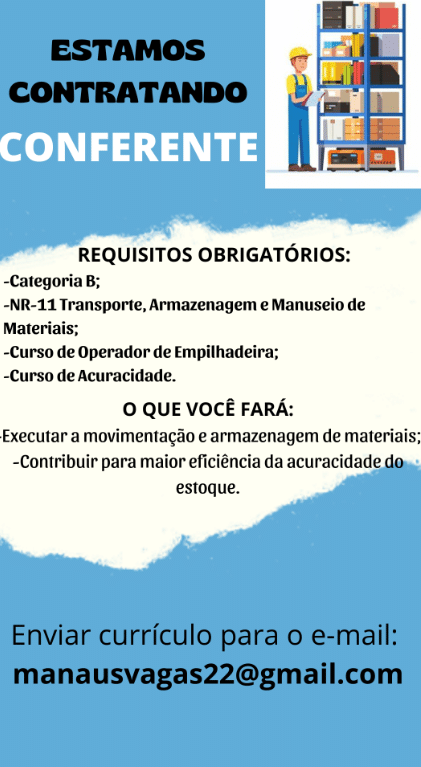 ESTAMOS
CONTRATANDO

CONFERENTE

REQUISITOS OBRIGATÓRIOS:
-Categoria B;
-NR-11 Transporte, Armazenagem e Manuseio de Materiais;
-Curso de Operador de Empilhadeira;
-Curso de Acuracidade.

O QUE VOCÊ FARÁ:
-Executar a movimentação e armazenagem de materiais;
-Contribuir para maior eficiência da acuracidade do estoque.

Enviar currículo para o e-mail:
manausvagas22@gmail.com